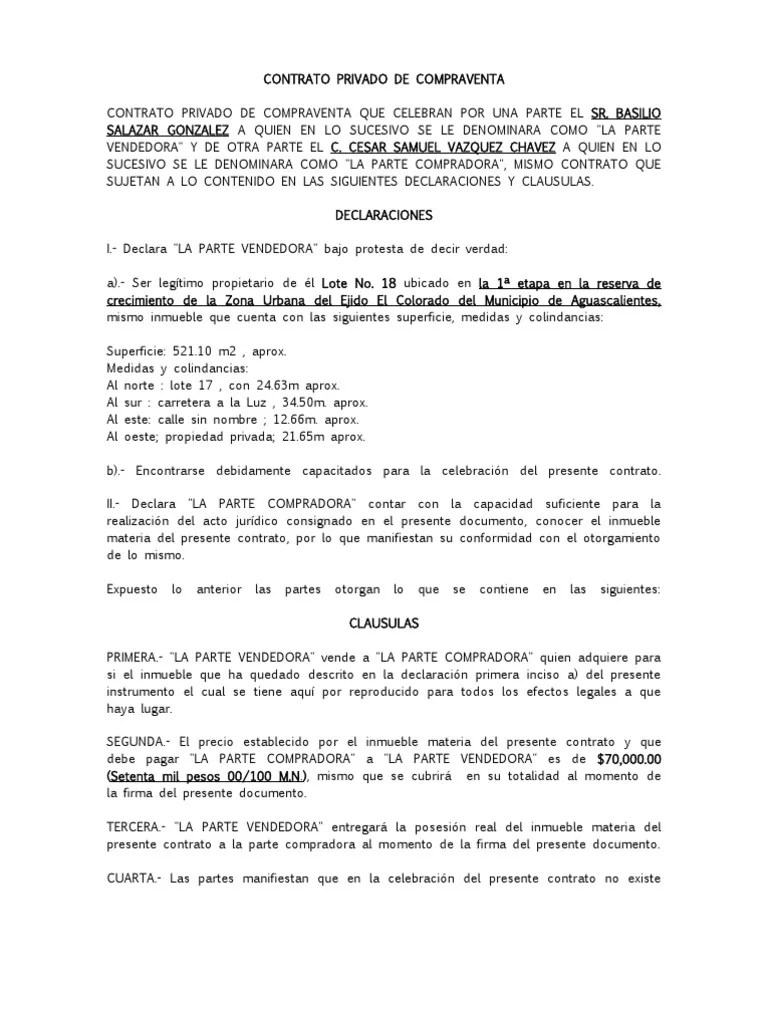 CONTRATO PRIVADO DE COMPRAVENTA

CONTRATO PRIVADO DE COMPRAVENTA QUE CELEBRAN POR UNA PARTE EL SR. BASILIO SALAZAR GONZALEZ A QUIEN EN LO SUCESIVO SE LE DENOMINARA COMO "LA PARTE VENDEDORA" Y DE OTRA PARTE EL C. CESAR SAMUEL VAZQUEZ CHAVEZ A QUIEN EN LO SUCESIVO SE LE DENOMINARA COMO "LA PARTE COMPRADORA", MISMO CONTRATO QUE SUJETAN A LO CONTENIDO EN LAS SIGUIENTES DECLARACIONES Y CLAUSULAS.

DECLARACIONES

I.- Declara "LA PARTE VENDEDORA" bajo protesta de decir verdad:

a).- Ser legítimo propietario de él Lote No. 18 ubicado en la 1ª etapa en la reserva de crecimiento de la Zona Urbana del Ejido El Colorado del Municipio de Aguascalientes, mismo inmueble que cuenta con las siguientes superficie, medidas y colindancias:

Superficie: 521.10 m2 , aprox.
Medidas y colindancias:
Al norte : lote 17 , con 24.63m aprox.
Al sur : carretera a la Luz , 34.50m. aprox.
Al este: calle sin nombre ; 12.66m. aprox.
Al oeste; propiedad privada; 21.65m aprox.

b).- Encontrarse debidamente capacitados para la celebración del presente contrato.

II.- Declara "LA PARTE COMPRADORA" contar con la capacidad suficiente para la realización del acto jurídico consignado en el presente documento, conocer el inmueble materia del presente contrato, por lo que manifiestan su conformidad con el otorgamiento de lo mismo.

Expuesto lo anterior las partes otorgan lo que se contiene en las siguientes:

CLAUSULAS

PRIMERA.- "LA PARTE VENDEDORA" vende a "LA PARTE COMPRADORA" quien adquiere para si el inmueble que ha quedado descrito en la declaración primera inciso a) del presente instrumento el cual se tiene aquí por reproducido para todos los efectos legales a que haya lugar.

SEGUNDA.- El precio establecido por el inmueble materia del presente contrato y que debe pagar "LA PARTE COMPRADORA" a "LA PARTE VENDEDORA" es de $70,000.00 (Setenta mil pesos 00/100 M.N.), mismo que se cubrirá en su totalidad al momento de la firma del presente documento.

TERCERA.- "LA PARTE VENDEDORA" entregará la posesión real del inmueble materia del presente contrato a la parte compradora al momento de la firma del presente documento.

CUARTA.- Las partes manifiestan que en la celebración del presente contrato no existe